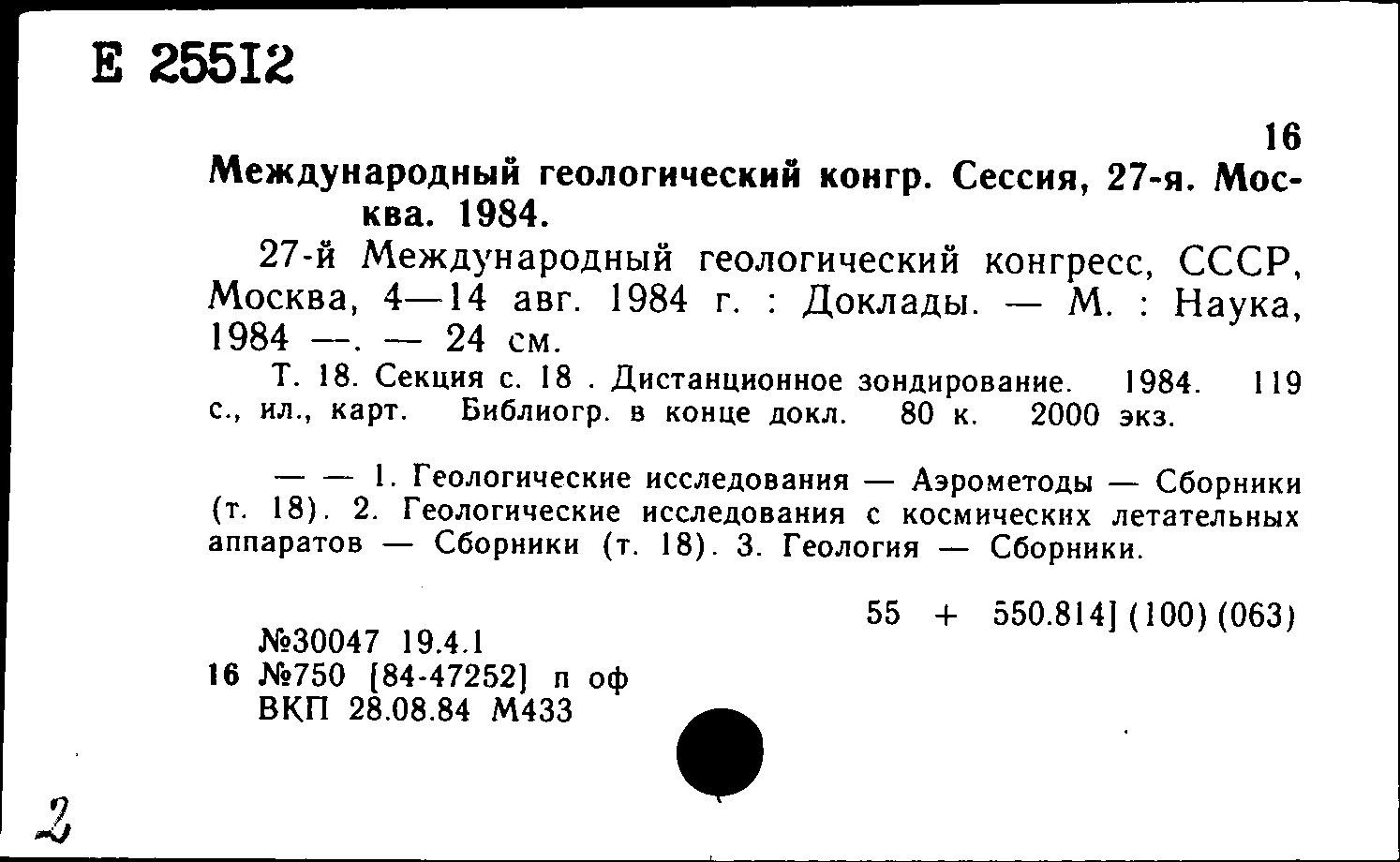 Е 25512

16

Международный геологический конгр. Сессия, 27-я. Москва. 1984.

27-й Международный геологический конгресс, СССР, Москва, 4—14 авг. 1984 г. : Доклады. — М. : Наука, 1984 —. — 24 см.

Т. 18. Секция с. 18 . Дистанционное зондирование. 1984. 119 с., ил., карт. Библиогр. в конце докл. 80 к. 2000 экз.

— — 1. Геологические исследования — Аэрометоды — Сборники (т. 18). 2. Геологические исследования с космических летательных аппаратов — Сборники (т. 18). 3. Геология — Сборники.

55 + 550.814] (100) (063)

№30047 19.4.1
16 №750 [84-47252] п оф
ВКП 28.08.84 М433

2